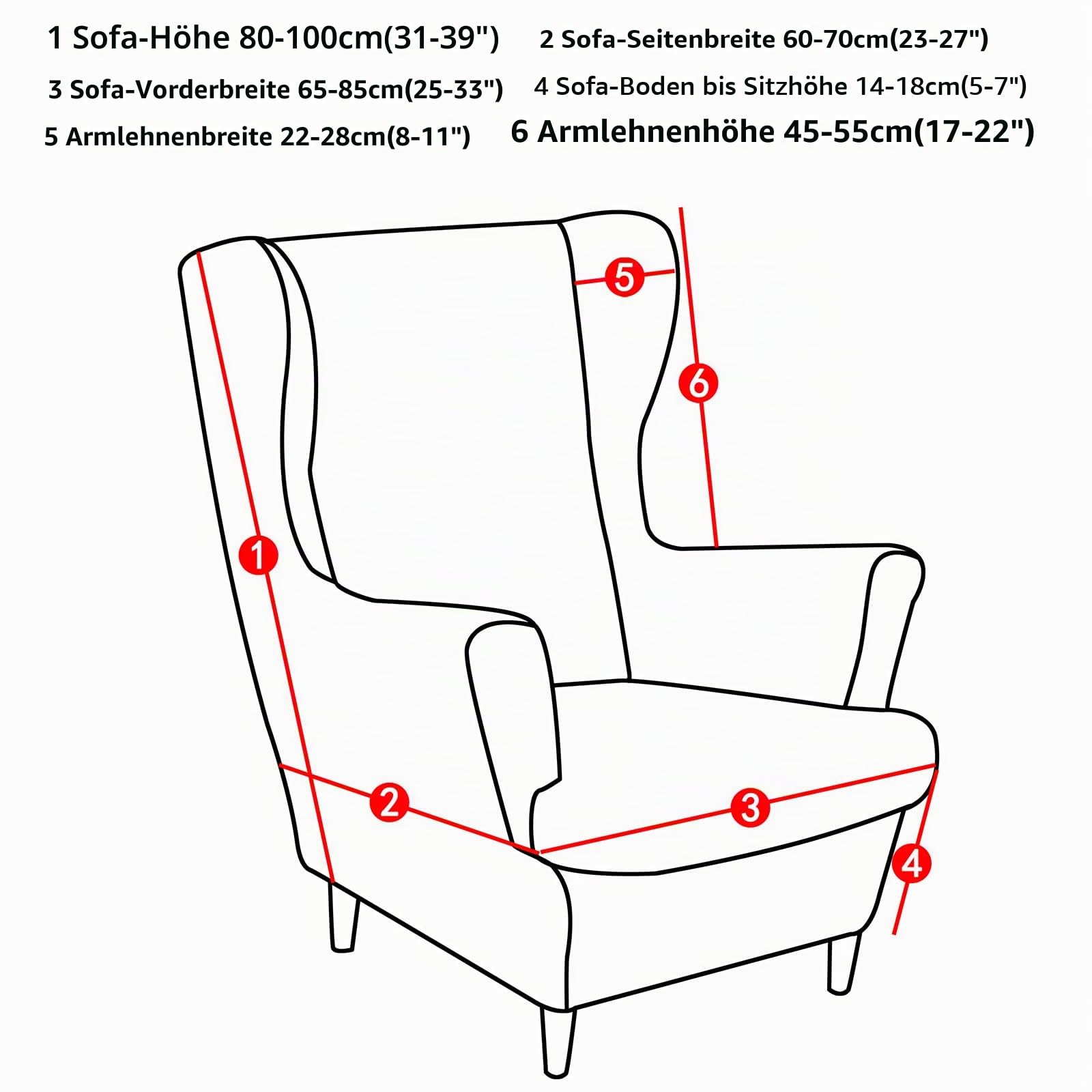 1 Sofa-Höhe 80-100cm(31-39")
2 Sofa-Seitenbreite 60-70cm(23-27")
3 Sofa-Vorderbreite 65-85cm(25-33")
4 Sofa-Boden bis Sitzhöhe 14-18cm(5-7")
5 Armlehnenbreite 22-28cm(8-11")
6 Armlehnenhöhe 45-55cm(17-22")

5
6
1
2
3
4